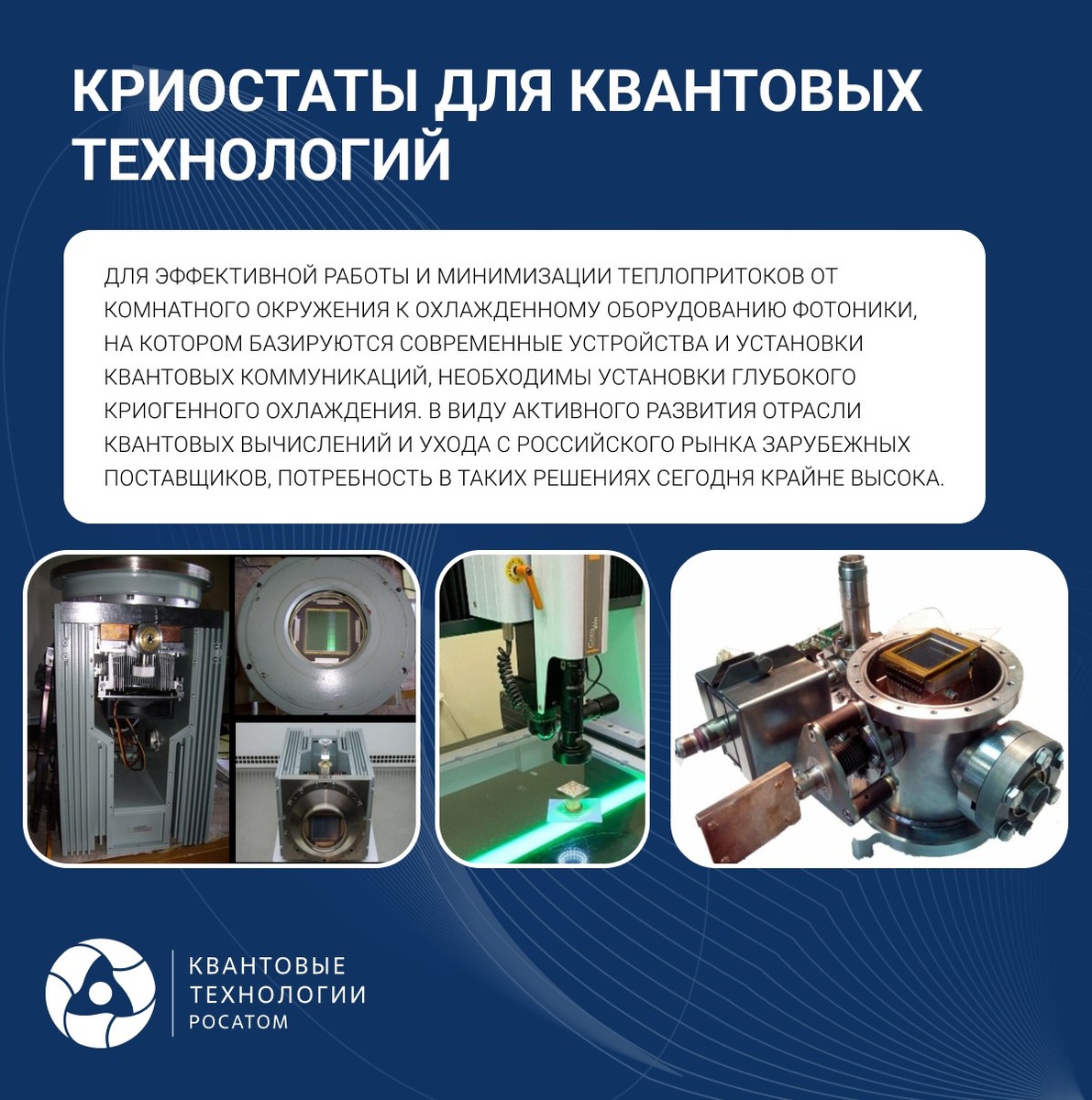 КРИОСТАТЫ ДЛЯ КВАНТОВЫХ ТЕХНОЛОГИЙ

ДЛЯ ЭФФЕКТИВНОЙ РАБОТЫ И МИНИМИЗАЦИИ ТЕПЛОПРИТОКОВ ОТ КОМНАТНОГО ОКРУЖЕНИЯ К ОХЛАЖДЕННОМУ ОБОРУДОВАНИЮ ФОТОНИКИ, НА КОТОРОМ БАЗИРУЮТСЯ СОВРЕМЕННЫЕ УСТРОЙСТВА И УСТАНОВКИ КВАНТОВЫХ КОММУНИКАЦИЙ, НЕОБХОДИМЫ УСТАНОВКИ ГЛУБОКОГО КРИОГЕННОГО ОХЛАЖДЕНИЯ. В ВИДУ АКТИВНОГО РАЗВИТИЯ ОТРАСЛИ КВАНТОВЫХ ВЫЧИСЛЕНИЙ И УХОДА С РОССИЙСКОГО РЫНКА ЗАРУБЕЖНЫХ ПОСТАВЩИКОВ, ПОТРЕБНОСТЬ В ТАКИХ РЕШЕНИЯХ СЕГОДНЯ КРАЙНЕ ВЫСОКА.

КВАНТОВЫЕ
ТЕХНОЛОГИИ
РОСАТОМ